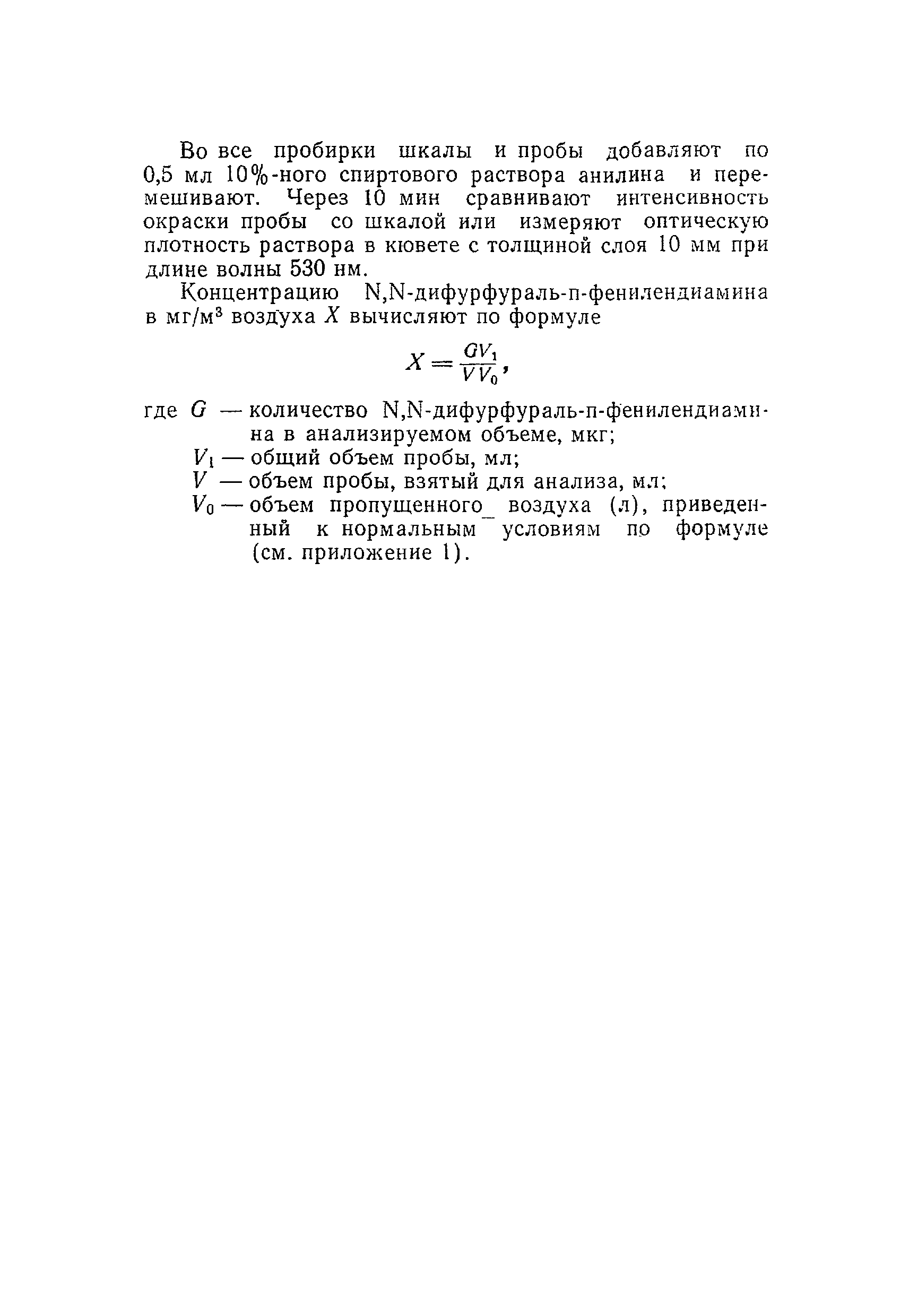 Во все пробирки шкалы и пробы добавляют по 0,5 мл 10%-ного спиртового раствора анилина и перемешивают. Через 10 мин сравнивают интенсивность окраски пробы со шкалой или измеряют оптическую плотность раствора в кювете с толщиной слоя 10 мм при длине волны 530 нм.

Концентрацию N,N-дифурфураль-п-фенилендиамина в мг/м$^3$ воздуха $X$ вычисляют по формуле

$X = \frac{GV_1}{VV_0}$,

где $G$ — количество N,N-дифурфураль-п-фенилендиамина в анализируемом объеме, мкг;
$V_1$ — общий объем пробы, мл;
$V$ — объем пробы, взятый для анализа, мл;
$V_0$ — объем пропущенного воздуха (л), приведенный к нормальным условиям по формуле (см. приложение 1).